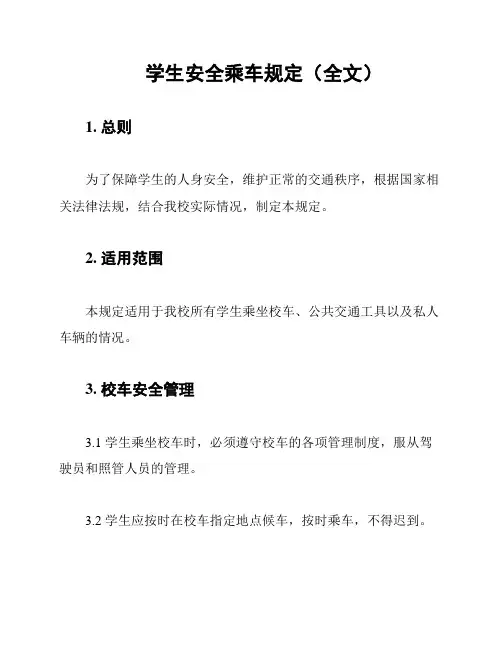 学生安全乘车规定（全文）

1. 总则

为了保障学生的人身安全，维护正常的交通秩序，根据国家相关法律法规，结合我校实际情况，制定本规定。

2. 适用范围

本规定适用于我校所有学生乘坐校车、公共交通工具以及私人车辆的情况。

3. 校车安全管理

3.1 学生乘坐校车时，必须遵守校车的各项管理制度，服从驾驶员和照管人员的管理。

3.2 学生应按时在校车指定地点候车，按时乘车，不得迟到。